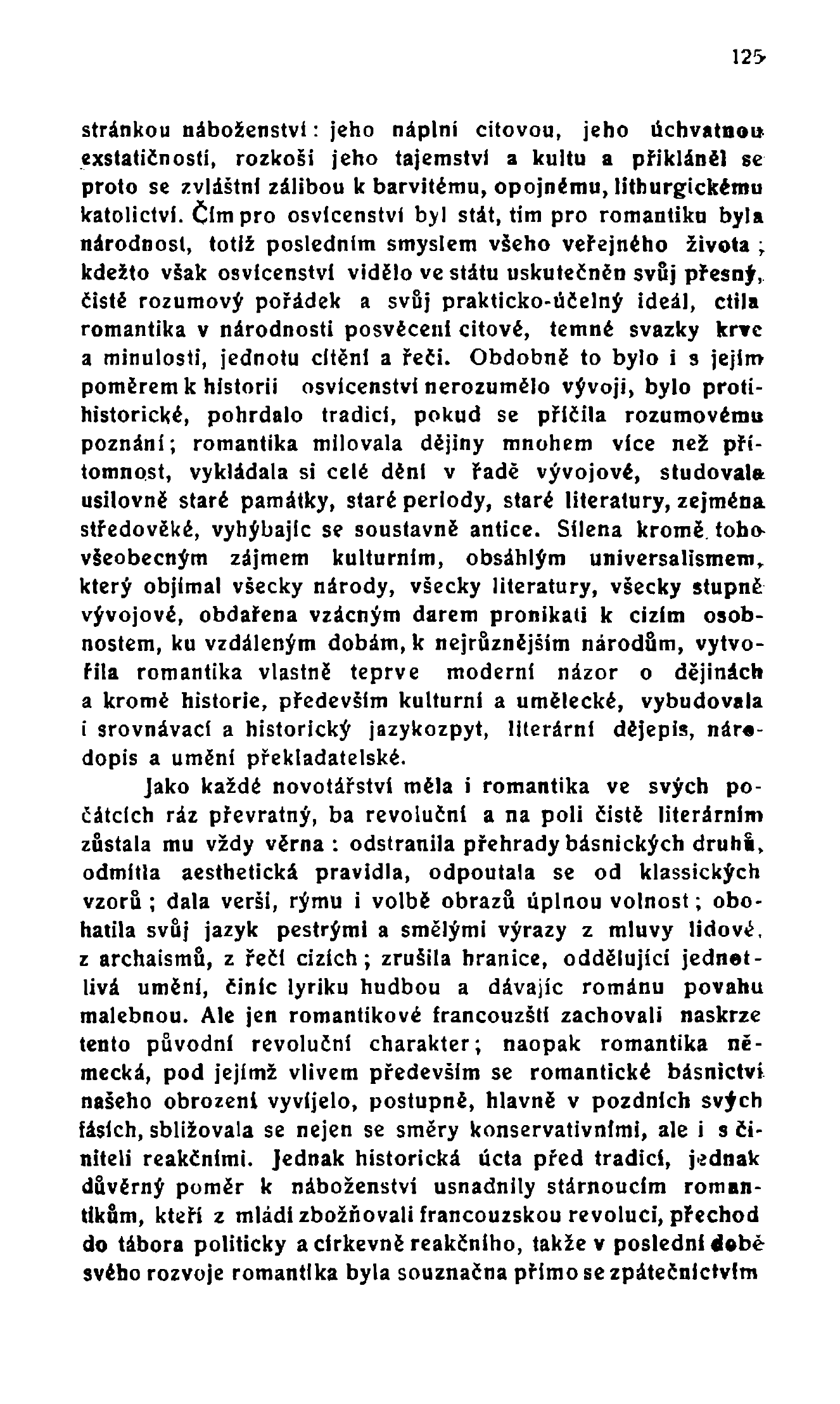 125

stránkou náboženství: jeho náplní citovou, jeho úchvatnou exstatičností, rozkoší jeho tajemství a kultu a přikláněl se proto se zvláštní zálibou k barvitému, opojnému, lithurgickému katolictví. Čím pro osvícenství byl stát, tím pro romantiku byla národnost, totiž posledním smyslem všeho veřejného života; kdežto však osvícenství vidělo ve státu uskutečněn svůj přesný, čistě rozumový pořádek a svůj prakticko-účelný ideál, ctila romantika v národnosti posvěcení citové, temné svazky krve a minulosti, jednotu cítění a řeči. Obdobně to bylo i s jejím poměrem k historii osvícenství nerozumělo vývoji, bylo protihistorické, pohrdalo tradicí, pokud se příčila rozumovému poznání; romantika milovala dějiny mnohem více než přítomnost, vykládala si celé dění v řadě vývojové, studovala usilovně staré památky, staré periody, staré literatury, zejména středověké, vyhýbajíc se soustavně antice. Sílena kromě toho všeobecným zájmem kulturním, obsáhlým universalismem, který objímal všecky národy, všecky literatury, všecky stupně vývojové, obdařena vzácným darem pronikati k cizím osobnostem, ku vzdáleným dobám, k nejrůznějším národům, vytvořila romantika vlastně teprve moderní názor o dějinách a kromě historie, především kulturní a umělecké, vybudovala i srovnávací a historický jazykozpyt, literární dějepis, národopis a umění překladatelské.

Jako každé novotářství měla i romantika ve svých počátcích ráz převratný, ba revoluční a na poli čistě literárním zůstala mu vždy věrna: odstranila přehrady básnických druhů, odmítla aesthetická pravidla, odpoutala se od klassických vzorů; dala verši, rýmu i volbě obrazů úplnou volnost; obohatila svůj jazyk pestrými a smělými výrazy z mluvy lidové, z archaismů, z řečí cizích; zrušila hranice, oddělující jednotlivá umění, činíc lyriku hudbou a dávajíc románu povahu malebnou. Ale jen romantikové francouzští zachovali naskrze tento původní revoluční charakter; naopak romantika německá, pod jejímž vlivem především se romantické básnictví našeho obrození vyvíjelo, postupně, hlavně v pozdních svých fásích, sbližovala se nejen se směry konservativními, ale i s činiteli reakčními. Jednak historická úcta před tradicí, jednak důvěrný poměr k náboženství usnadnily stárnoucím romantikům, kteří z mládí zbožňovali francouzskou revoluci, přechod do tábora politicky a církevně reakčního, takže v poslední době svého rozvoje romantika byla souznačna přímo se zpátečnictvím